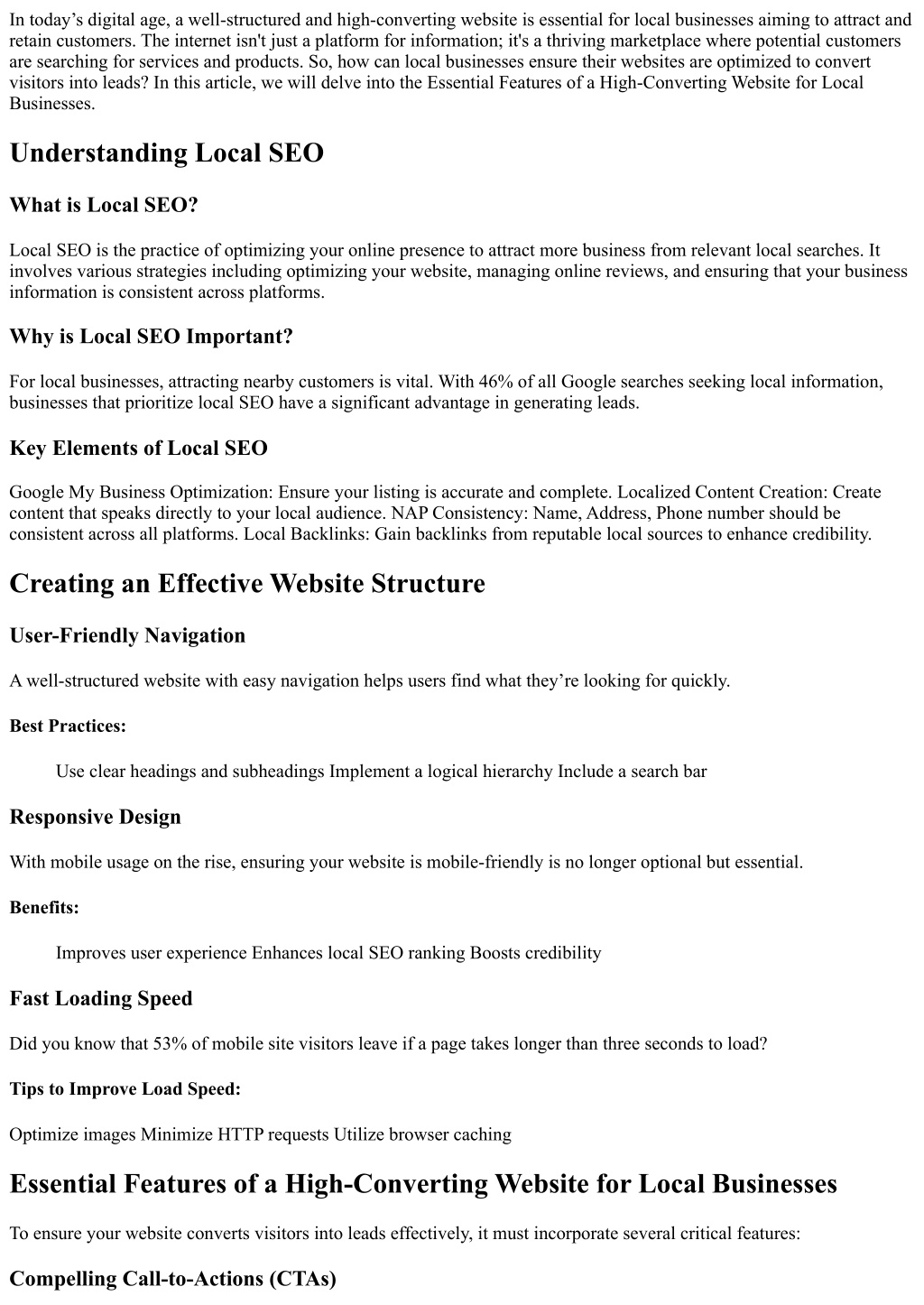 In today's digital age, a well-structured and high-converting website is essential for local businesses aiming to attract and retain customers. The internet isn't just a platform for information; it's a thriving marketplace where potential customers are searching for services and products. So, how can local businesses ensure their websites are optimized to convert visitors into leads? In this article, we will delve into the Essential Features of a High-Converting Website for Local Businesses.

Understanding Local SEO

What is Local SEO?

Local SEO is the practice of optimizing your online presence to attract more business from relevant local searches. It involves various strategies including optimizing your website, managing online reviews, and ensuring that your business information is consistent across platforms.

Why is Local SEO Important?

For local businesses, attracting nearby customers is vital. With 46% of all Google searches seeking local information, businesses that prioritize local SEO have a significant advantage in generating leads.

Key Elements of Local SEO

Google My Business Optimization: Ensure your listing is accurate and complete. Localized Content Creation: Create content that speaks directly to your local audience. NAP Consistency: Name, Address, Phone number should be consistent across all platforms. Local Backlinks: Gain backlinks from reputable local sources to enhance credibility.

Creating an Effective Website Structure

User-Friendly Navigation

A well-structured website with easy navigation helps users find what they're looking for quickly.

Best Practices:

Use clear headings and subheadings Implement a logical hierarchy Include a search bar

Responsive Design

With mobile usage on the rise, ensuring your website is mobile-friendly is no longer optional but essential.

Benefits:

Improves user experience Enhances local SEO ranking Boosts credibility

Fast Loading Speed

Did you know that 53% of mobile site visitors leave if a page takes longer than three seconds to load?

Tips to Improve Load Speed:

Optimize images Minimize HTTP requests Utilize browser caching

Essential Features of a High-Converting Website for Local Businesses

To ensure your website converts visitors into leads effectively, it must incorporate several critical features:

Compelling Call-to-Actions (CTAs)